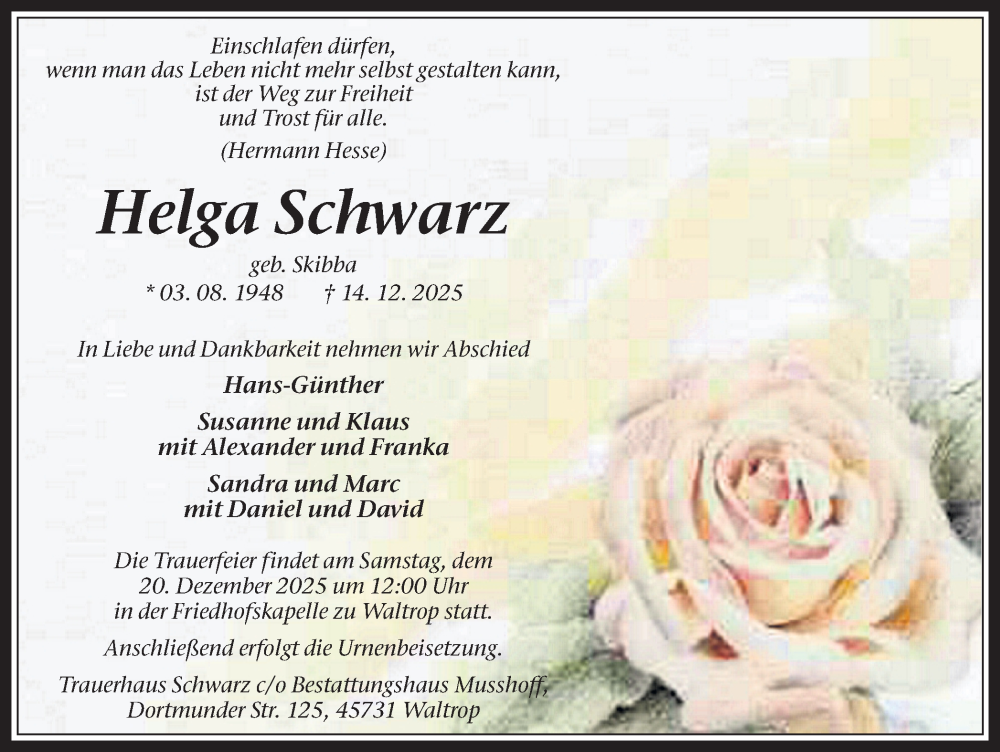 Einschlafen dürfen,
wenn man das Leben nicht mehr selbst gestalten kann,
ist der Weg zur Freiheit
und Trost für alle.
(Hermann Hesse)

Helga Schwarz

geb. Skibba
* 03. 08. 1948 † 14. 12. 2025

In Liebe und Dankbarkeit nehmen wir Abschied

Hans-Günther

Susanne und Klaus
mit Alexander und Franka

Sandra und Marc
mit Daniel und David

Die Trauerfeier findet am Samstag, dem 20. Dezember 2025 um 12:00 Uhr in der Friedhofskapelle zu Waltrop statt.

Anschließend erfolgt die Urnenbeisetzung.

Trauerhaus Schwarz c/o Bestattungshaus Musshoff,
Dortmunder Str. 125, 45731 Waltrop